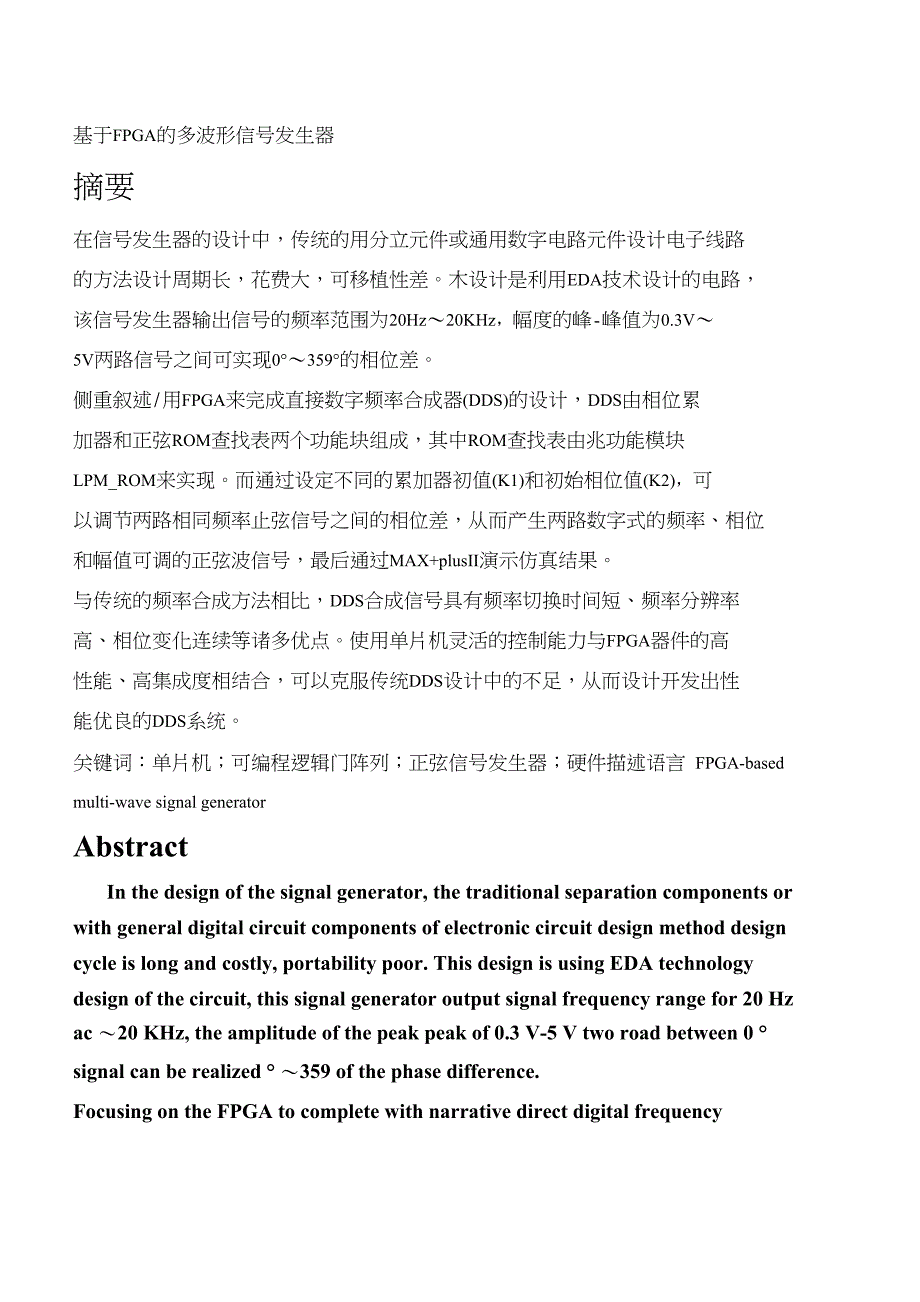 基于FPGA的多波形信号发生器

摘要

在信号发生器的设计中，传统的用分立元件或通用数字电路元件设计电子线路的方法设计周期长，花费大，可移植性差。木设计是利用EDA技术设计的电路，该信号发生器输出信号的频率范围为20Hz～20KHz，幅度的峰-峰值为0.3V～5V两路信号之间可实现0°～359°的相位差。

侧重叙述/用FPGA来完成直接数字频率合成器(DDS)的设计，DDS由相位累加器和正弦ROM查找表两个功能块组成，其中ROM查找表由兆功能模块LPM_ROM来实现。而通过设定不同的累加器初值(K1)和初始相位值(K2)，可以调节两路相同频率止弦信号之间的相位差，从而产生两路数字式的频率、相位和幅值可调的正弦波信号，最后通过MAX+plusII演示仿真结果。

与传统的频率合成方法相比，DDS合成信号具有频率切换时间短、频率分辨率高、相位变化连续等诸多优点。使用单片机灵活的控制能力与FPGA器件的高性能、高集成度相结合，可以克服传统DDS设计中的不足，从而设计开发出性能优良的DDS系统。

关键词：单片机；可编程逻辑门阵列；正弦信号发生器；硬件描述语言 FPGA-based multi-wave signal generator

Abstract

In the design of the signal generator, the traditional separation components or with general digital circuit components of electronic circuit design method design cycle is long and costly, portability poor. This design is using EDA technology design of the circuit, this signal generator output signal frequency range for 20 Hz ac ～20 KHz, the amplitude of the peak peak of 0.3 V-5 V two road between 0 ° signal can be realized ° ～359 of the phase difference.

Focusing on the FPGA to complete with narrative direct digital frequency